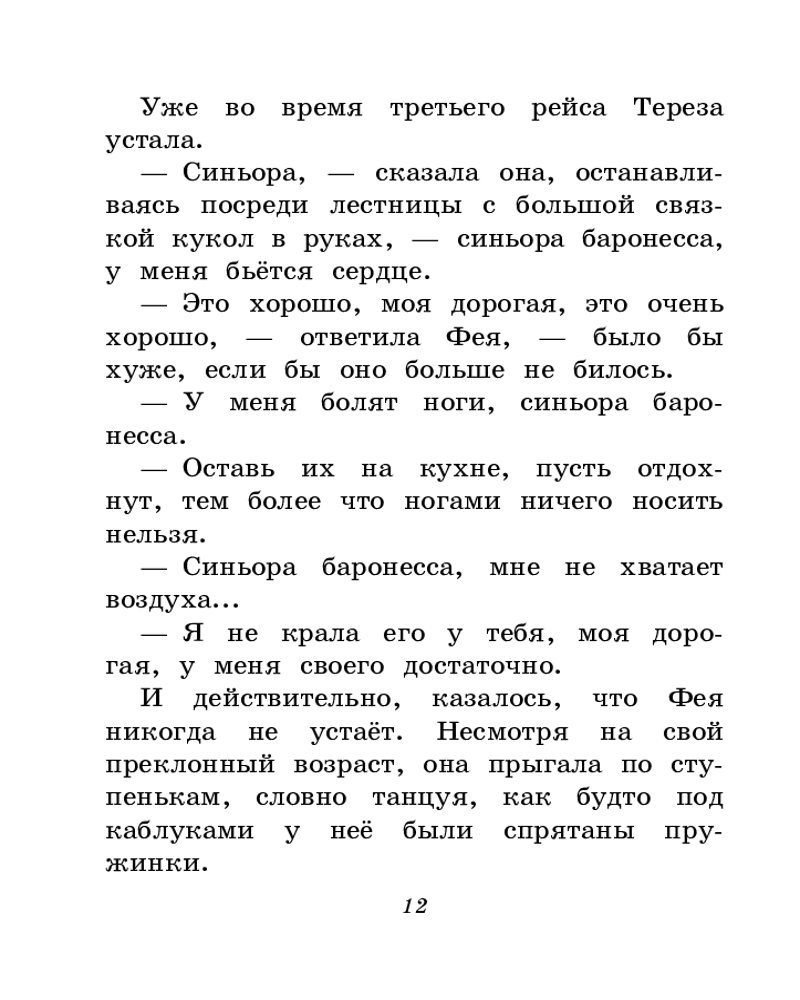 Уже во время третьего рейса Тереза устала.

— Синьора, — сказала она, останавливаясь посреди лестницы с большой связкой кукол в руках, — синьора баронесса, у меня бьётся сердце.

— Это хорошо, моя дорогая, это очень хорошо, — ответила Фея, — было бы хуже, если бы оно больше не билось.

— У меня болят ноги, синьора баронесса.

— Оставь их на кухне, пусть отдохнут, тем более что ногами ничего носить нельзя.

— Синьора баронесса, мне не хватает воздуха...

— Я не крала его у тебя, моя дорогая, у меня своего достаточно.

И действительно, казалось, что Фея никогда не устаёт. Несмотря на свой преклонный возраст, она прыгала по ступенькам, словно танцуя, как будто под каблуками у неё были спрятаны пружинки.

12